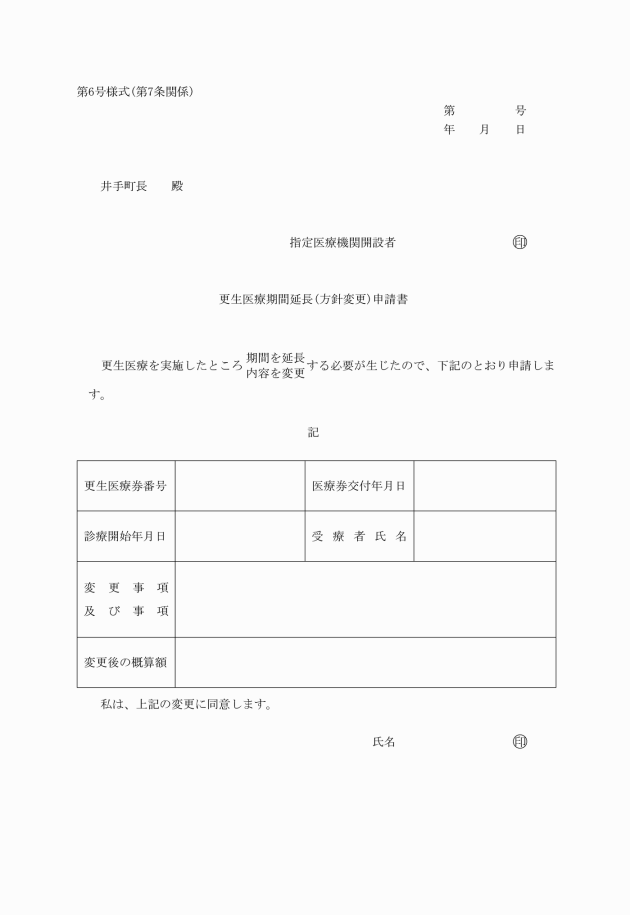 第6号様式(第7条関係)

第　　　号
年　　月　　日

井手町長　　殿

指定医療機関開設者　　　　　　　　㊞

更生医療期間延長(方針変更)申請書

更生医療を実施したところ 期間を延長 内容を変更 する必要が生じたので、下記のとおり申請します。

記

| 更生医療券番号 |  | 医療券交付年月日 |  |
|---|---|---|---|
| 診療開始年月日 |  | 受療者氏名 |  |
| 変更事項 及び事項 |  |  |  |
| 変更後の概算額 |  |  |  |

私は、上記の変更に同意します。

氏名　　　　　　　　㊞